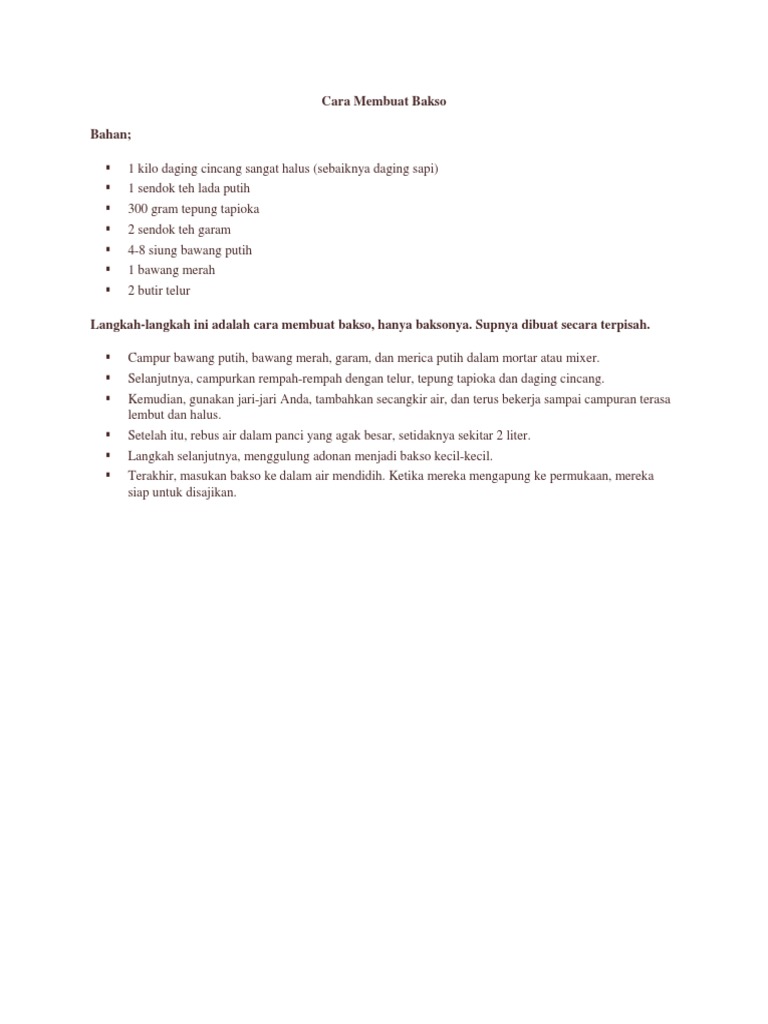 Cara Membuat Bakso

Bahan;

- 1 kilo daging cincang sangat halus (sebaiknya daging sapi)
- 1 sendok teh lada putih
- 300 gram tepung tapioka
- 2 sendok teh garam
- 4-8 siung bawang putih
- 1 bawang merah
- 2 butir telur

Langkah-langkah ini adalah cara membuat bakso, hanya baksonya. Supnya dibuat secara terpisah.

- Campur bawang putih, bawang merah, garam, dan merica putih dalam mortar atau mixer.
- Selanjutnya, campurkan rempah-rempah dengan telur, tepung tapioka dan daging cincang.
- Kemudian, gunakan jari-jari Anda, tambahkan secangkir air, dan terus bekerja sampai campuran terasa lembut dan halus.
- Setelah itu, rebus air dalam panci yang agak besar, setidaknya sekitar 2 liter.
- Langkah selanjutnya, menggulung adonan menjadi bakso kecil-kecil.
- Terakhir, masukan bakso ke dalam air mendidih. Ketika mereka mengapung ke permukaan, mereka siap untuk disajikan.